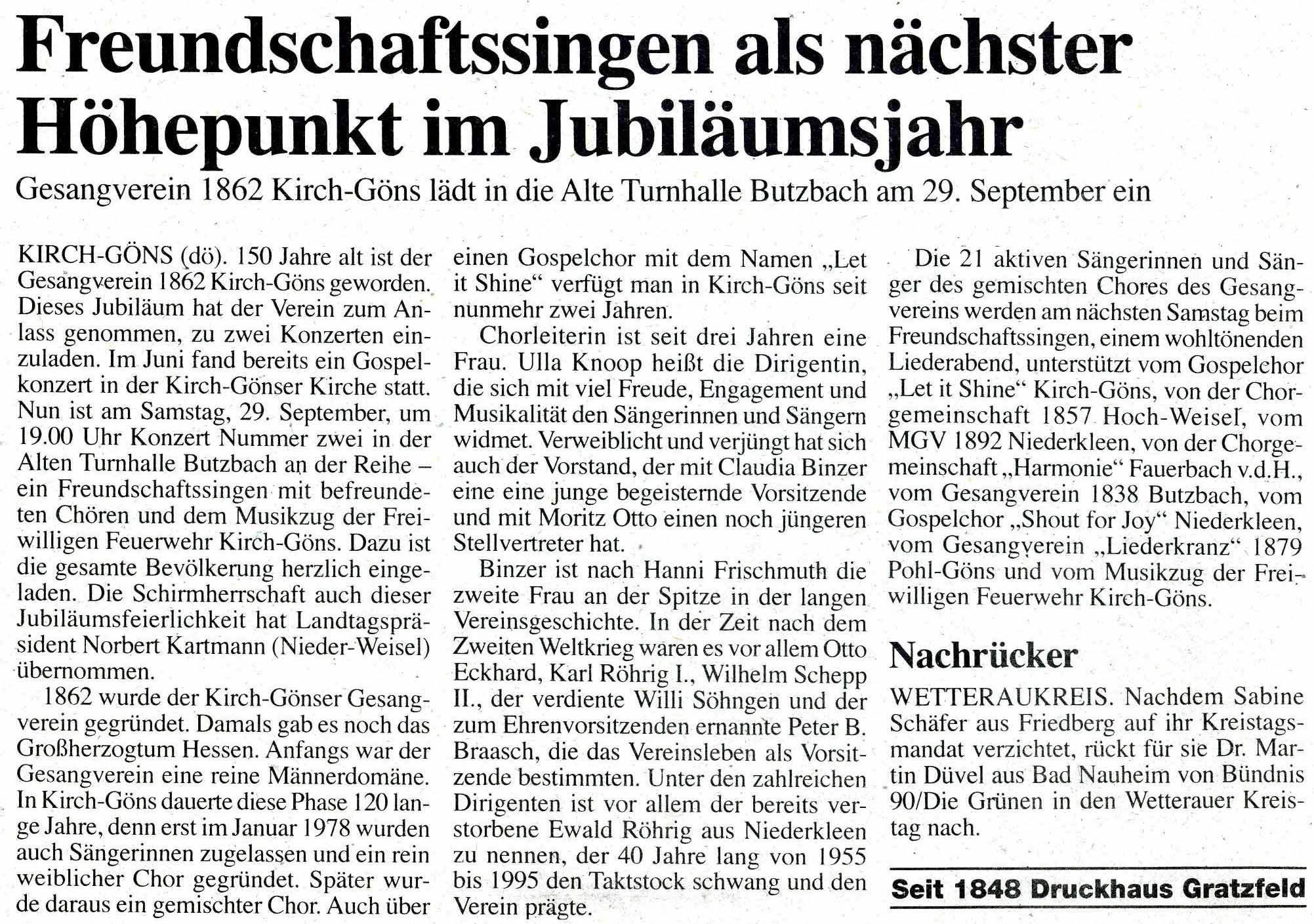 Freundschaftssingen als nächster Höhepunkt im Jubiläumsjahr

Gesangverein 1862 Kirch-Göns lädt in die Alte Turnhalle Butzbach am 29. September ein

KIRCH-GÖNS (dö). 150 Jahre alt ist der Gesangverein 1862 Kirch-Göns geworden. Dieses Jubiläum hat der Verein zum Anlass genommen, zu zwei Konzerten einzuladen. Im Juni fand bereits ein Gospelkonzert in der Kirch-Gönser Kirche statt. Nun ist am Samstag, 29. September, um 19.00 Uhr Konzert Nummer zwei in der Alten Turnhalle Butzbach an der Reihe – ein Freundschaftssingen mit befreundeten Chören und dem Musikzug der Freiwilligen Feuerwehr Kirch-Göns. Dazu ist die gesamte Bevölkerung herzlich eingeladen. Die Schirmherrschaft auch dieser Jubiläumsfeierlichkeit hat Landtagspräsident Norbert Kartmann (Nieder-Weisel) übernommen.

1862 wurde der Kirch-Gönser Gesangverein gegründet. Damals gab es noch das Großherzogtum Hessen. Anfangs war der Gesangverein eine reine Männerdomäne. In Kirch-Göns dauerte diese Phase 120 lange Jahre, denn erst im Januar 1978 wurden auch Sängerinnen zugelassen und ein rein weiblicher Chor gegründet. Später wurde daraus ein gemischter Chor. Auch über einen Gospelchor mit dem Namen „Let it Shine“ verfügt man in Kirch-Göns seit nunmehr zwei Jahren.

Chorleiterin ist seit drei Jahren eine Frau. Ulla Knoop heißt die Dirigentin, die sich mit viel Freude, Engagement und Musikalität den Sängerinnen und Sängern widmet. Verweiblicht und verjüngt hat sich auch der Vorstand, der mit Claudia Binzer eine eine junge begeisternde Vorsitzende und mit Moritz Otto einen noch jüngeren Stellvertreter hat.

Binzer ist nach Hanni Frischmuth die zweite Frau an der Spitze in der langen Vereinsgeschichte. In der Zeit nach dem Zweiten Weltkrieg waren es vor allem Otto Eckhard, Karl Röhrig I., Wilhelm Schepp II., der verdiente Willi Söhngen und der zum Ehrenvorsitzenden ernannte Peter B. Braasch, die das Vereinsleben als Vorsitzende bestimmten. Unter den zahlreichen Dirigenten ist vor allem der bereits verstorbene Ewald Röhrig aus Niederkleen zu nennen, der 40 Jahre lang von 1955 bis 1995 den Taktstock schwang und den Verein prägte.

Die 21 aktiven Sängerinnen und Sänger des gemischten Chores des Gesangvereins werden am nächsten Samstag beim Freundschaftssingen, einem wohltönenden Liederabend, unterstützt vom Gospelchor „Let it Shine“ Kirch-Göns, von der Chorgemeinschaft 1857 Hoch-Weisel, vom MGV 1892 Niederkleen, von der Chorgemeinschaft „Harmonie“ Fauerbach v.d.H., vom Gesangverein 1838 Butzbach, vom Gospelchor „Shout for Joy“ Niederkleen, vom Gesangverein „Liederkranz“ 1879 Pohl-Göns und vom Musikzug der Freiwilligen Feuerwehr Kirch-Göns.

Nachrücker

WETTERAUKREIS. Nachdem Sabine Schäfer aus Friedberg auf ihr Kreistagsmandat verzichtet, rückt für sie Dr. Martin Düvel aus Bad Nauheim von Bündnis 90/Die Grünen in den Wetterauer Kreistag nach.

Seit 1848 Druckhaus Gratzfeld